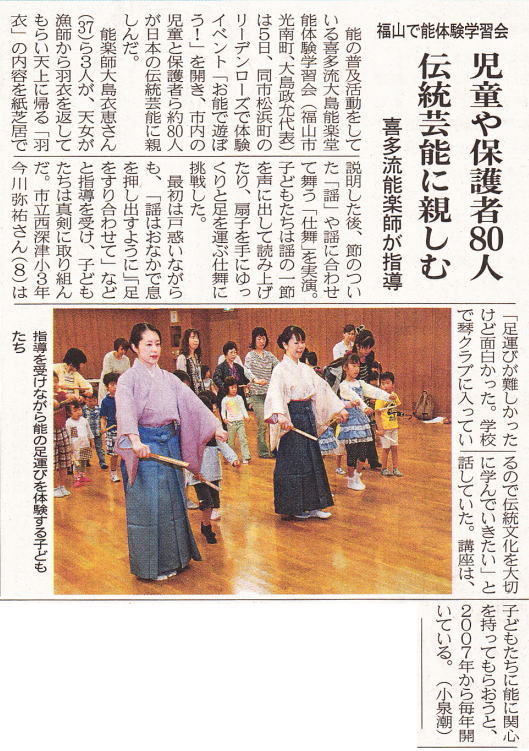 福山で能体験学習会

児童や保護者80人
伝統芸能に親しむ

喜多流能楽師が指導

能の普及活動をしている喜多流大島能楽堂能体験学習会（福山市光南町、大島政允代表）は5日、同市松浜町のリーデンローズで体験イベント「お能で遊ぼう！」を開き、市内の児童と保護者ら約80人が日本の伝統芸能に親しんだ。

能楽師大島衣恵さん(37)ら3人が、天女が漁師から羽衣を返してもらい天上に帰る「羽衣」の内容を紙芝居で説明した後、節のついた「謡」や謡に合わせて舞う「仕舞」を実演。子どもたちは謡の一節を声に出して読み上げたり、扇子を手にゆっくりと足を運ぶ仕舞に挑戦した。

最初は戸惑いながらも、「謡はおなかで息を押し出すように」「足をすり合わせて」などと指導を受け、子どもたちは真剣に取り組んだ。市立西深津小3年今川弥祐さん(8)は「足運びが難しかったけど面白かった。学校で琴クラブに入っているので伝統文化を大切に学んでいきたい」と話していた。講座は、子どもたちに能に関心を持ってもらおうと、2007年から毎年開いている。（小泉潮）

指導を受けながら能の足運びを体験する子どもたち